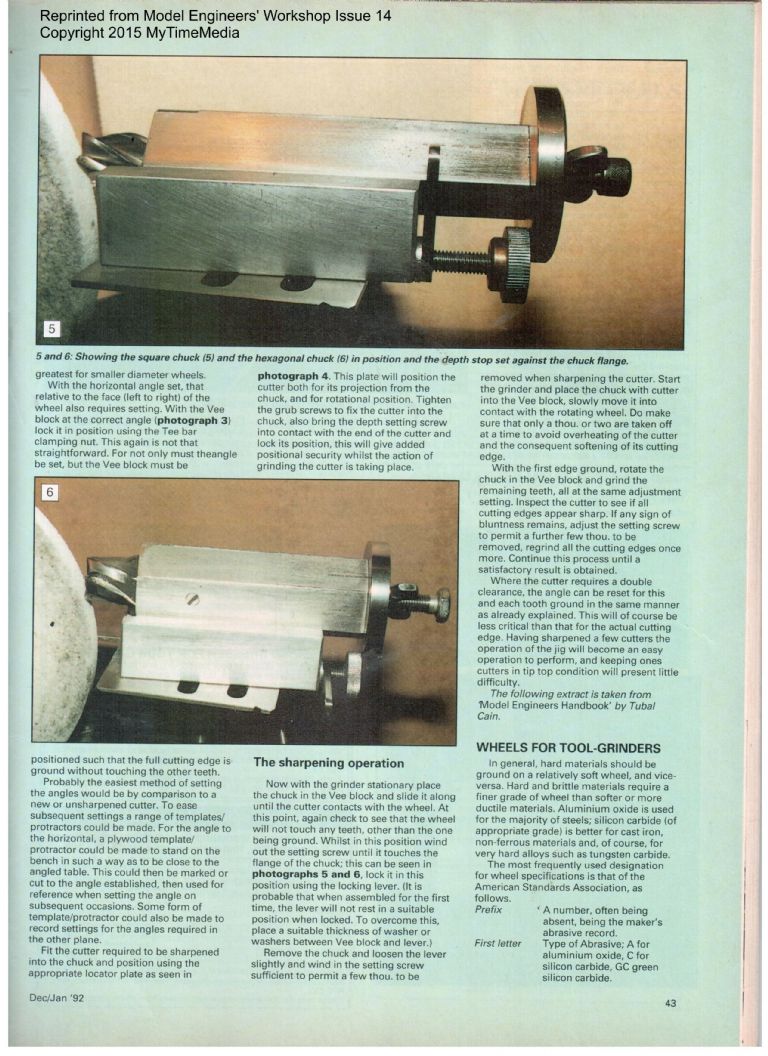 Reprinted from Model Engineers' Workshop Issue 14
Copyright 2015 MyTimeMedia

5

5 and 6: Showing the square chuck (5) and the hexagonal chuck (6) in position and the depth stop set against the chuck flange.

greatest for smaller diameter wheels.

With the horizontal angle set, that relative to the face (left to right) of the wheel also requires setting. With the Vee block at the correct angle (photograph 3) lock it in position using the Tee bar clamping nut. This again is not that straightforward. For not only must theangle be set, but the Vee block must be

6

positioned such that the full cutting edge is ground without touching the other teeth.

Probably the easiest method of setting the angles would be by comparison to a new or unsharpened cutter. To ease subsequent settings a range of templates/protractors could be made. For the angle to the horizontal, a plywood template/protractor could be made to stand on the bench in such a way as to be close to the angled table. This could then be marked or cut to the angle established, then used for reference when setting the angle on subsequent occasions. Some form of template/protractor could also be made to record settings for the angles required in the other plane.

Fit the cutter required to be sharpened into the chuck and position using the appropriate locator plate as seen in photograph 4. This plate will position the cutter both for its projection from the chuck, and for rotational position. Tighten the grub screws to fix the cutter into the chuck, also bring the depth setting screw into contact with the end of the cutter and lock its position, this will give added positional security whilst the action of grinding the cutter is taking place.

The sharpening operation

Now with the grinder stationary place the chuck in the Vee block and slide it along until the cutter contacts with the wheel. At this point, again check to see that the wheel will not touch any teeth, other than the one being ground. Whilst in this position wind out the setting screw until it touches the flange of the chuck; this can be seen in photographs 5 and 6, lock it in this position using the locking lever. (It is probable that when assembled for the first time, the lever will not rest in a suitable position when locked. To overcome this, place a suitable thickness of washer or washers between Vee block and lever.)

Remove the chuck and loosen the lever slightly and wind in the setting screw sufficient to permit a few thou. to be removed when sharpening the cutter. Start the grinder and place the chuck with cutter into the Vee block, slowly move it into contact with the rotating wheel. Do make sure that only a thou. or two are taken off at a time to avoid overheating of the cutter and the consequent softening of its cutting edge.

With the first edge ground, rotate the chuck in the Vee block and grind the remaining teeth, all at the same adjustment setting. Inspect the cutter to see if all cutting edges appear sharp. If any sign of bluntness remains, adjust the setting screw to permit a further few thou. to be removed, regrind all the cutting edges once more. Continue this process until a satisfactory result is obtained.

Where the cutter requires a double clearance, the angle can be reset for this and each tooth ground in the same manner as already explained. This will of course be less critical than that for the actual cutting edge. Having sharpened a few cutters the operation of the jig will become an easy operation to perform, and keeping ones cutters in tip top condition will present little difficulty.

The following extract is taken from 'Model Engineers Handbook' by Tubal Cain.

WHEELS FOR TOOL-GRINDERS

In general, hard materials should be ground on a relatively soft wheel, and vice-versa. Hard and brittle materials require a finer grade of wheel than softer or more ductile materials. Aluminium oxide is used for the majority of steels; silicon carbide (of appropriate grade) is better for cast iron, non-ferrous materials and, of course, for very hard alloys such as tungsten carbide.

The most frequently used designation for wheel specifications is that of the American Standards Association, as follows.

Prefix ' A number, often being absent, being the maker's abrasive record.

First letter Type of Abrasive; A for aluminium oxide, C for silicon carbide, GC green silicon carbide.

Dec/Jan '92

43